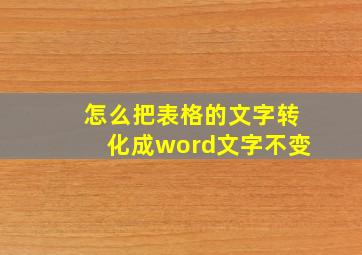 怎么把表格的文字转化成word文字不变